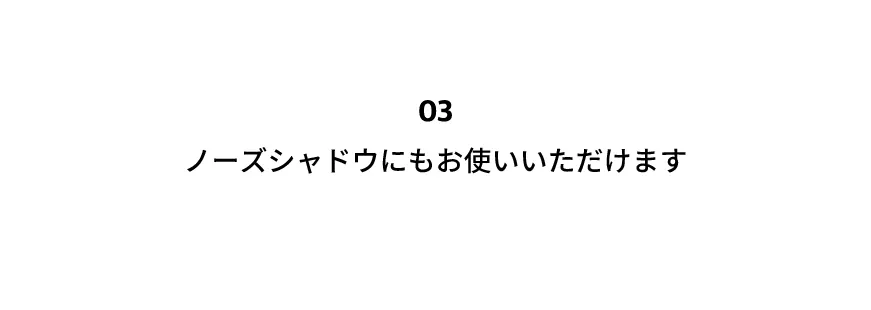 03

ノーズシャドウにもお使いいただけます